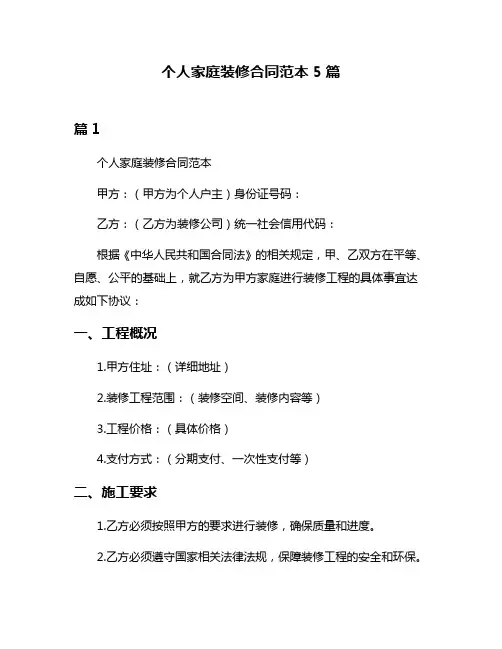 个人家庭装修合同范本 5 篇

篇 1

个人家庭装修合同范本

甲方：（甲方为个人户主）身份证号码：

乙方：（乙方为装修公司）统一社会信用代码：

根据《中华人民共和国合同法》的相关规定，甲、乙双方在平等、自愿、公平的基础上，就乙方为甲方家庭进行装修工程的具体事宜达成如下协议：

一、工程概况

1.甲方住址：（详细地址）

2.装修工程范围：（装修空间、装修内容等）

3.工程价格：（具体价格）

4.支付方式：（分期支付、一次性支付等）

二、施工要求

1.乙方必须按照甲方的要求进行装修，确保质量和进度。

2.乙方必须遵守国家相关法律法规，保障装修工程的安全和环保。